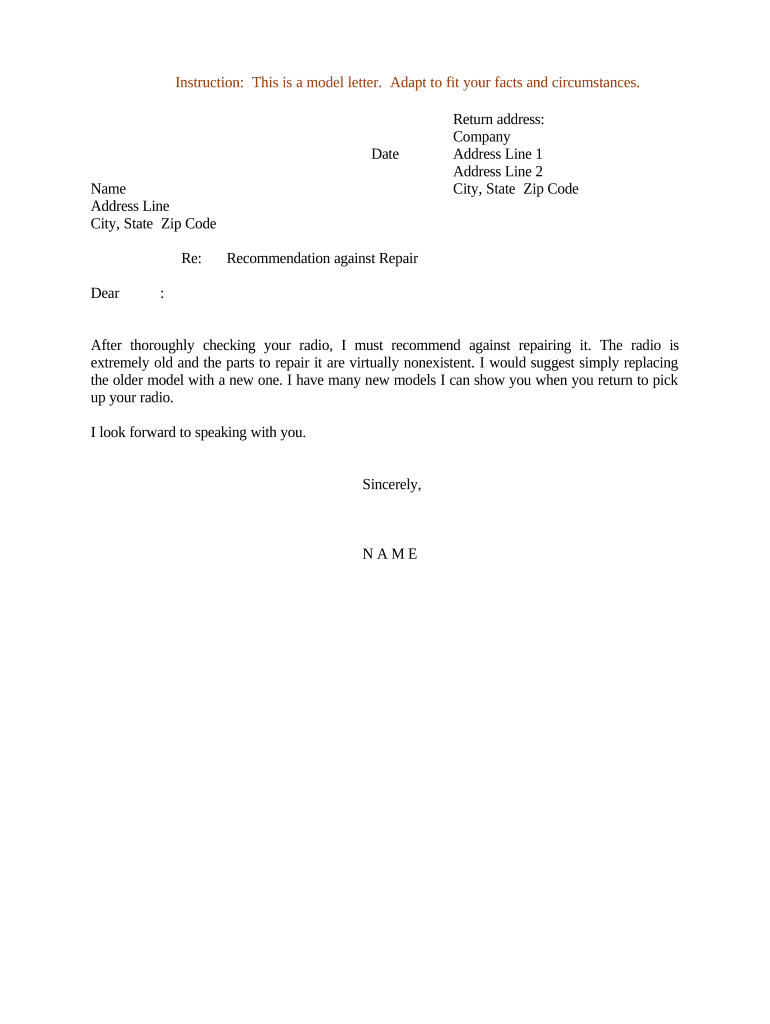 Instruction: This is a model letter. Adapt to fit your facts and circumstances.

Return address:
Company
Address Line 1
Address Line 2
City, State Zip Code

Date

Name
Address Line
City, State Zip Code

Re: Recommendation against Repair

Dear :

After thoroughly checking your radio, I must recommend against repairing it. The radio is extremely old and the parts to repair it are virtually nonexistent. I would suggest simply replacing the older model with a new one. I have many new models I can show you when you return to pick up your radio.

I look forward to speaking with you.

Sincerely,

N A M E